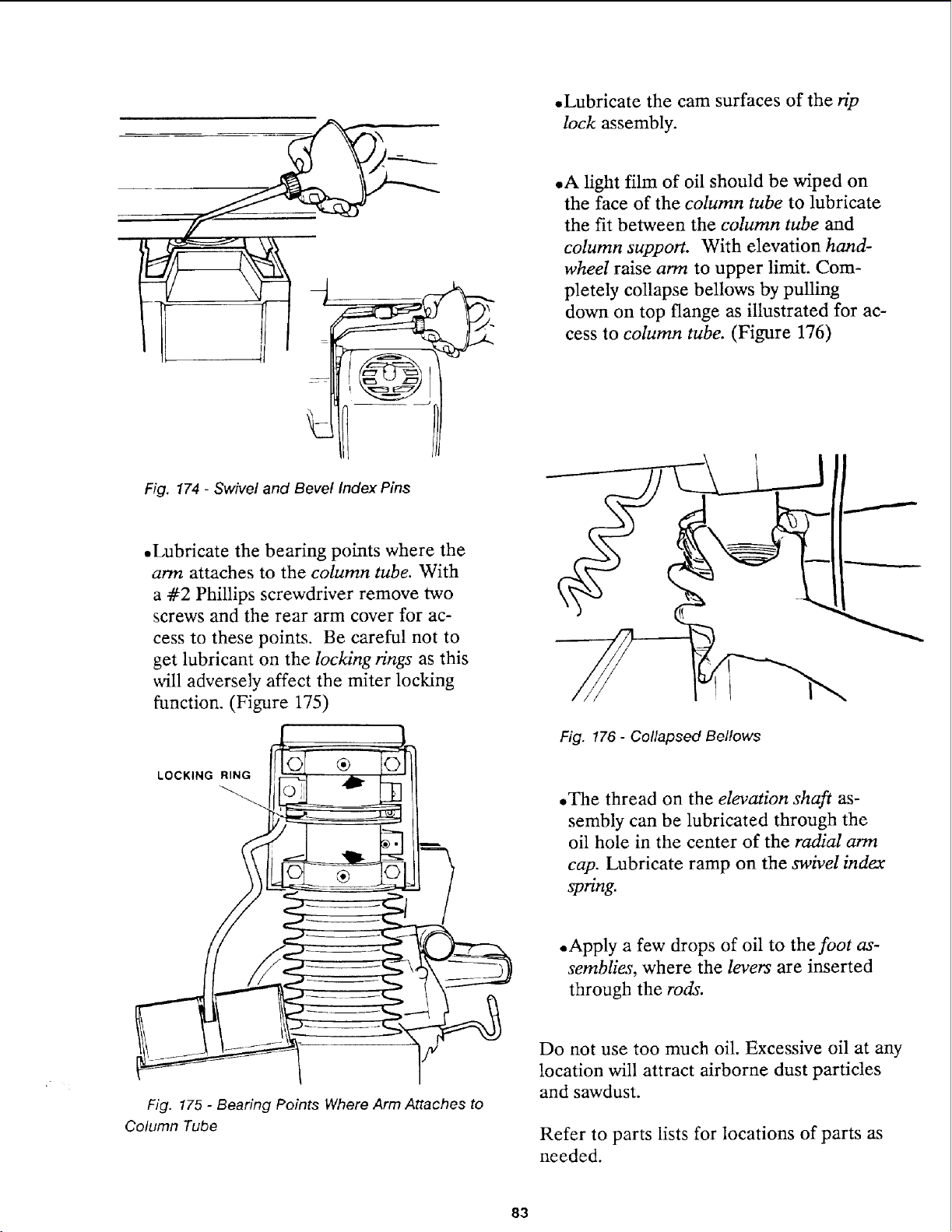 Fig. 174 - Swivel and Bevel Index Pins

•Lubricate the bearing points where the arm attaches to the column tube. With a #2 Phillips screwdriver remove two screws and the rear arm cover for access to these points. Be careful not to get lubricant on the locking rings as this will adversely affect the miter locking function. (Figure 175)

LOCKING RING

Fig. 175 - Bearing Points Where Arm Attaches to Column Tube

•Lubricate the cam surfaces of the rip lock assembly.

•A light film of oil should be wiped on the face of the column tube to lubricate the fit between the column tube and column support. With elevation handwheel raise arm to upper limit. Completely collapse bellows by pulling down on top flange as illustrated for access to column tube. (Figure 176)

Fig. 176 - Collapsed Bellows

•The thread on the elevation shaft assembly can be lubricated through the oil hole in the center of the radial arm cap. Lubricate ramp on the swivel index spring.

•Apply a few drops of oil to the foot assemblies, where the levers are inserted through the rods.

Do not use too much oil. Excessive oil at any location will attract airborne dust particles and sawdust.

Refer to parts lists for locations of parts as needed.

83